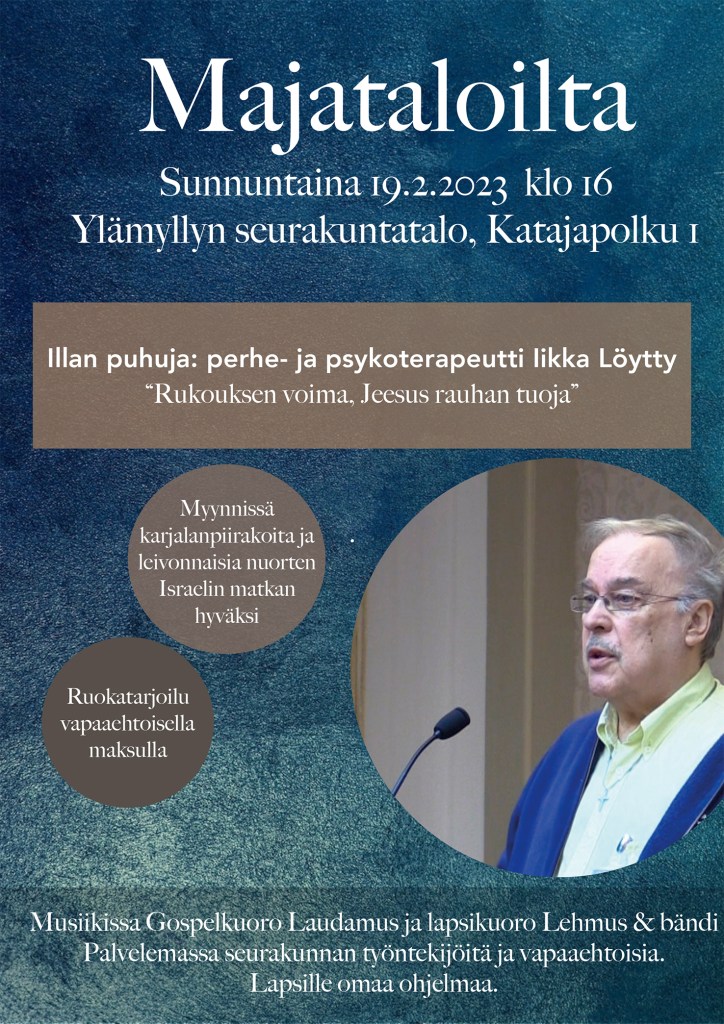 Majataloilta

Sunnuntaina 19.2.2023 klo 16
Ylämyllyn seurakuntatalo, Katajapolku 1

Illan puhuja: perhe- ja psykoterapeutti Iikka Löytty
"Rukouksen voima, Jeesus rauhan tuoja"

Myynnissä karjalanpiirakoita ja leivonnaisia nuorten Israelin matkan hyväksi

Ruokatarjoilu vapaaehtoisella maksulla

Musiikissa Gospelkuoro Laudamus ja lapsikuoro Lehmus & bändi
Palvelemassa seurakunnan työntekijöitä ja vapaaehtoisia.
Lapsille omaa ohjelmaa.